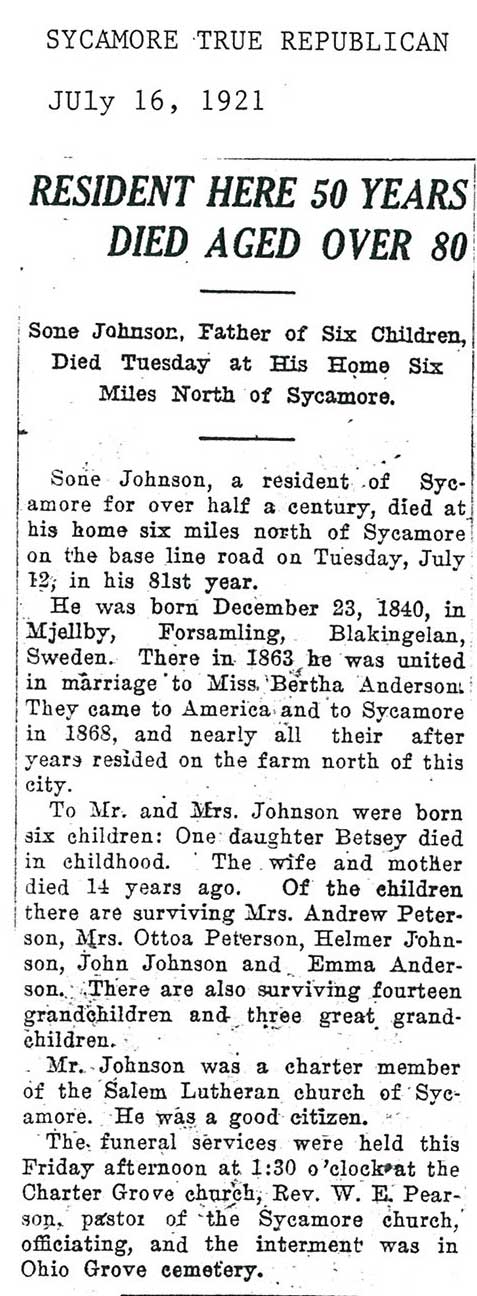 SYCAMORE TRUE REPUBLICAN

JUly 16, 1921

RESIDENT HERE 50 YEARS DIED AGED OVER 80

Sone Johnson, Father of Six Children, Died Tuesday at His Home Six Miles North of Sycamore.

Sone Johnson, a resident of Sycamore for over half a century, died at his home six miles north of Sycamore on the base line road on Tuesday, July 12, in his 81st year.

He was born December 23, 1840, in Mjellby, Forsamling, Blakingelan, Sweden. There in 1863 he was united in marriage to Miss Bertha Anderson. They came to America and to Sycamore in 1868, and nearly all their after years resided on the farm north of this city.

To Mr. and Mrs. Johnson were born six children: One daughter Betsey died in childhood. The wife and mother died 14 years ago. Of the children there are surviving Mrs. Andrew Peterson, Mrs. Ottoa Peterson, Helmer Johnson, John Johnson and Emma Anderson. There are also surviving fourteen grandchildren and three great grandchildren.

Mr. Johnson was a charter member of the Salem Lutheran church of Sycamore. He was a good citizen.

The funeral services were held this Friday afternoon at 1:30 o'clock at the Charter Grove church, Rev. W. E. Pearson, pastor of the Sycamore church, officiating, and the interment was in Ohio Grove cemetery.